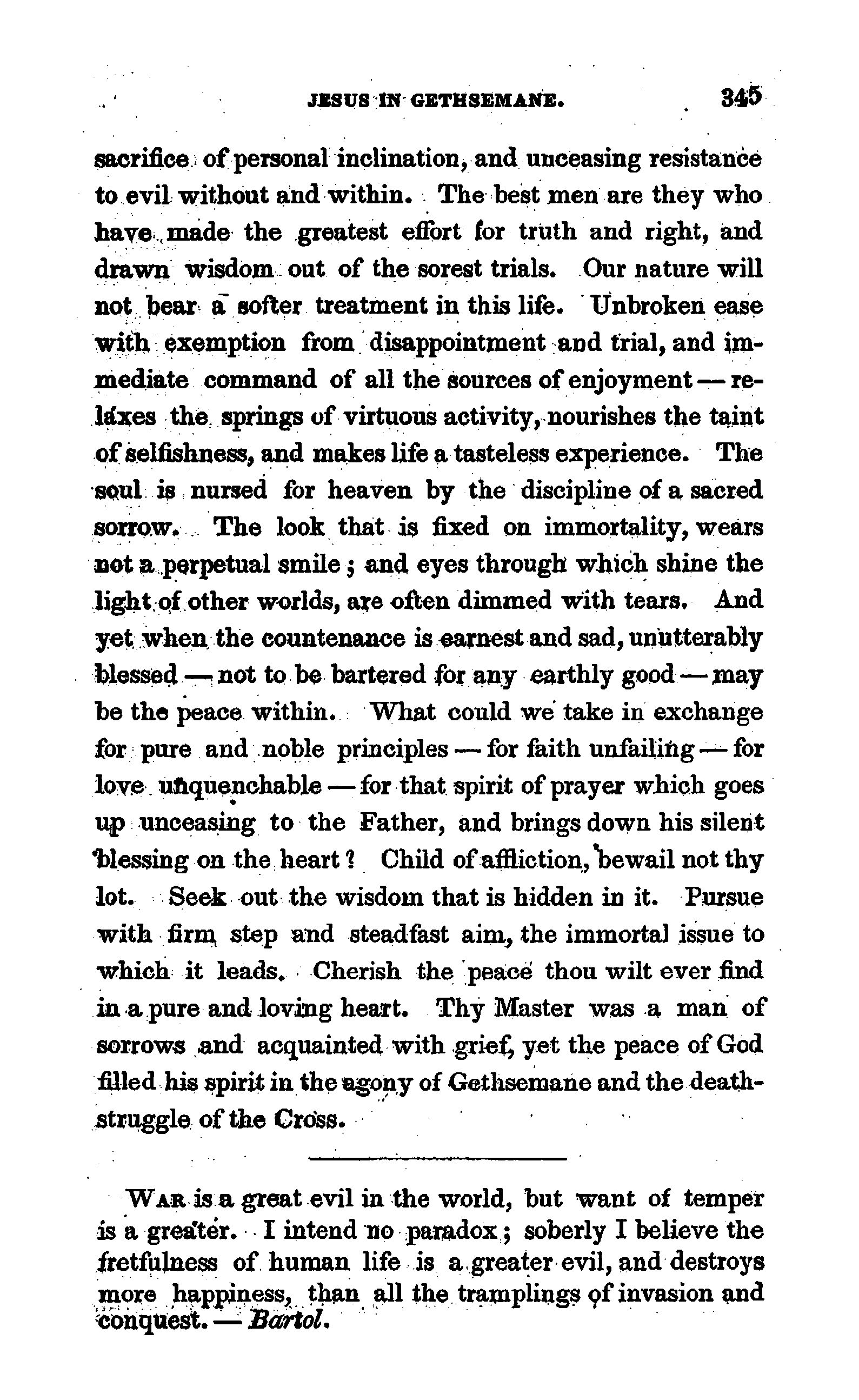 JESUS IN GETHSEMANE. 345

sacrifice of personal inclination, and unceasing resistance to evil without and within. The best men are they who have made the greatest effort for truth and right, and drawn wisdom out of the sorest trials. Our nature will not bear a softer treatment in this life. Unbroken ease with exemption from disappointment and trial, and immediate command of all the sources of enjoyment — relaxes the springs of virtuous activity, nourishes the taint of selfishness, and makes life a tasteless experience. The soul is nursed for heaven by the discipline of a sacred sorrow. The look that is fixed on immortality, wears not a perpetual smile; and eyes through which shine the light of other worlds, are often dimmed with tears. And yet when the countenance is earnest and sad, unutterably blessed — not to be bartered for any earthly good — may be the peace within. What could we take in exchange for pure and noble principles — for faith unfailing — for love unquenchable — for that spirit of prayer which goes up unceasing to the Father, and brings down his silent blessing on the heart? Child of affliction, bewail not thy lot. Seek out the wisdom that is hidden in it. Pursue with firm step and steadfast aim, the immortal issue to which it leads. Cherish the peace thou wilt ever find in a pure and loving heart. Thy Master was a man of sorrows and acquainted with grief, yet the peace of God filled his spirit in the agony of Gethsemane and the death-struggle of the Cross.

WAR is a great evil in the world, but want of temper is a greater. I intend no paradox; soberly I believe the fretfulness of human life is a greater evil, and destroys more happiness, than all the tramplings of invasion and conquest. — Bartol.